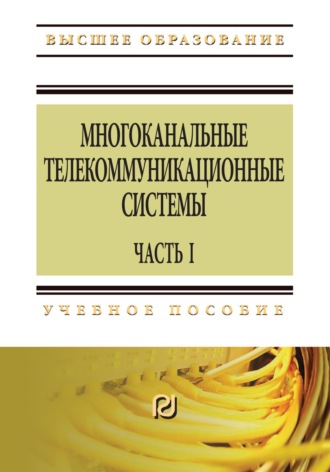 ВЫСШЕЕ ОБРАЗОВАНИЕ

МНОГОКАНАЛЬНЫЕ ТЕЛЕКОММУНИКАЦИОННЫЕ СИСТЕМЫ

ЧАСТЬ I

УЧЕБНОЕ ПОСОБИЕ